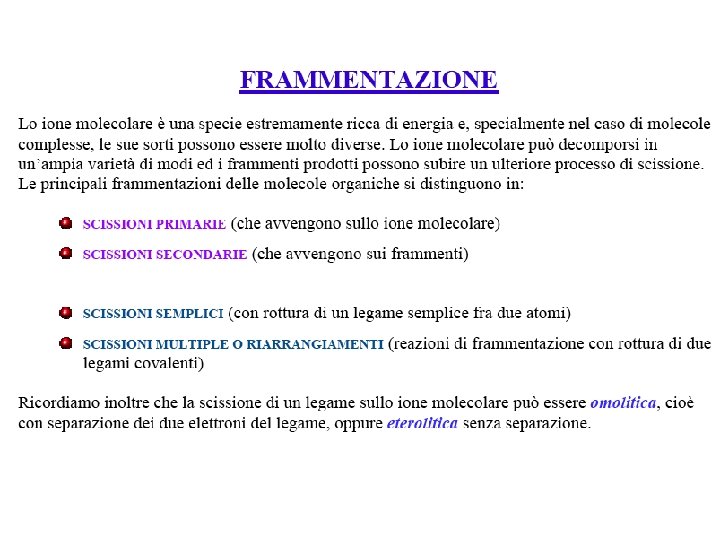 FRAMMENTAZIONE

Lo ione molecolare è una specie estremamente ricca di energia e, specialmente nel caso di molecole complesse, le sue sorti possono essere molto diverse. Lo ione molecolare può decomporsi in un'ampia varietà di modi ed i frammenti prodotti possono subire un ulteriore processo di scissione. Le principali frammentazioni delle molecole organiche si distinguono in:

SCISSIONI PRIMARIE (che avvengono sullo ione molecolare)

SCISSIONI SECONDARIE (che avvengono sui frammenti)

SCISSIONI SEMPLICI (con rottura di un legame semplice fra due atomi)

SCISSIONI MULTIPLE O RIARRANGIAMENTI (reazioni di frammentazione con rottura di due legami covalenti)

Ricordiamo inoltre che la scissione di un legame sullo ione molecolare può essere omolitica, cioè con separazione dei due elettroni del legame, oppure eterolitica senza separazione.